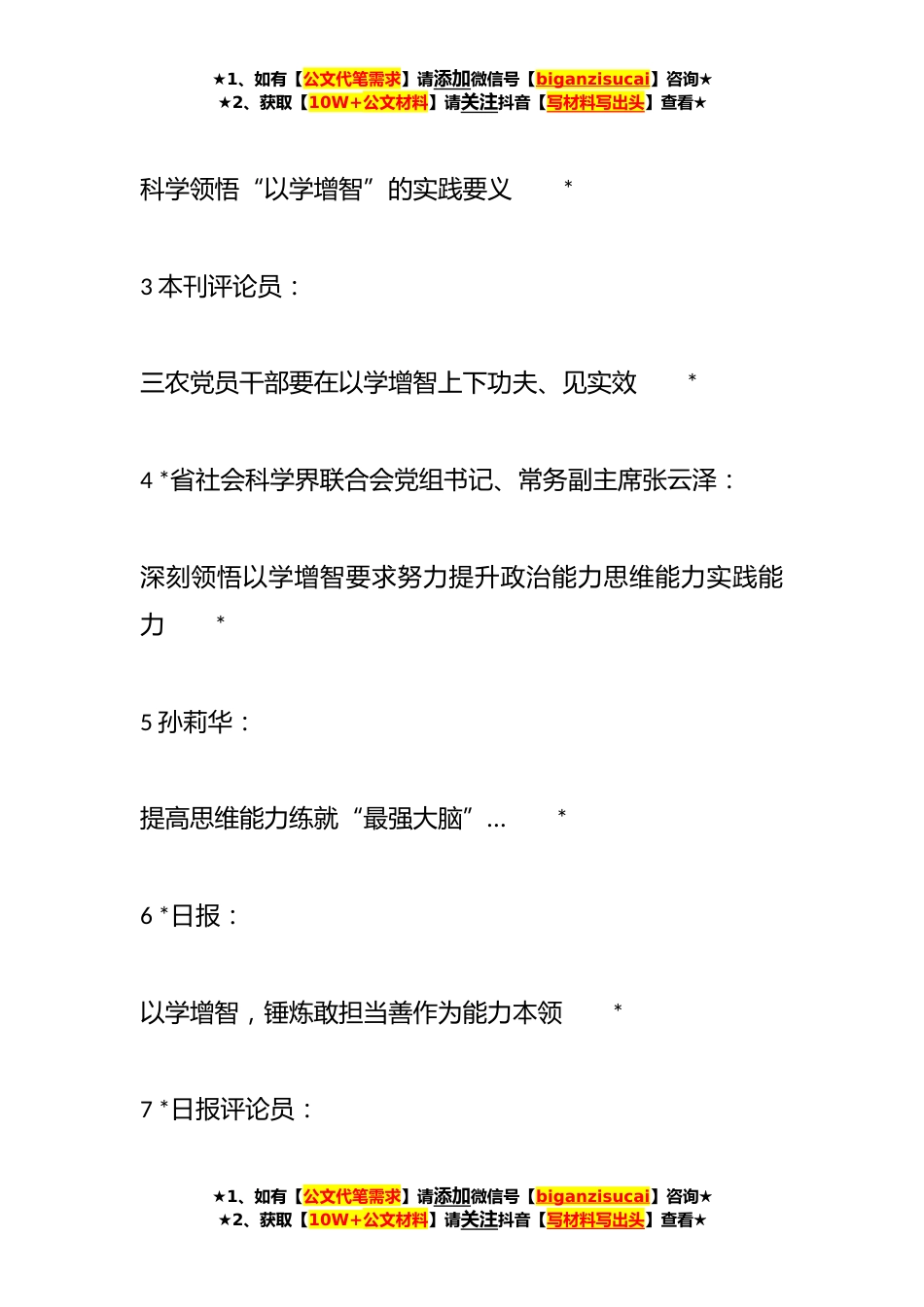 ★1、如有【公文代笔需求】请添加微信号【biganzisucai】咨询★
★2、获取【10W+公文材料】请关注抖音【写材料写出头】查看★

科学领悟“以学增智”的实践要义 *

3 本刊评论员：

三农党员干部要在以学增智上下功夫、见实效 *

4 *省社会科学界联合会党组书记、常务副主席张云泽：

深刻领悟以学增智要求努力提升政治能力思维能力实践能力 *

5 孙莉华：

提高思维能力练就“最强大脑”... *

6 *日报：

以学增智，锤炼敢担当善作为能力本领 *

7 *日报评论员：

★1、如有【公文代笔需求】请添加微信号【biganzisucai】咨询★
★2、获取【10W+公文材料】请关注抖音【写材料写出头】查看★